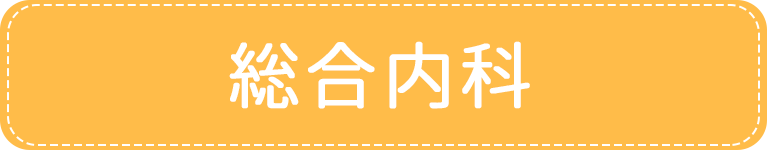 総合内科